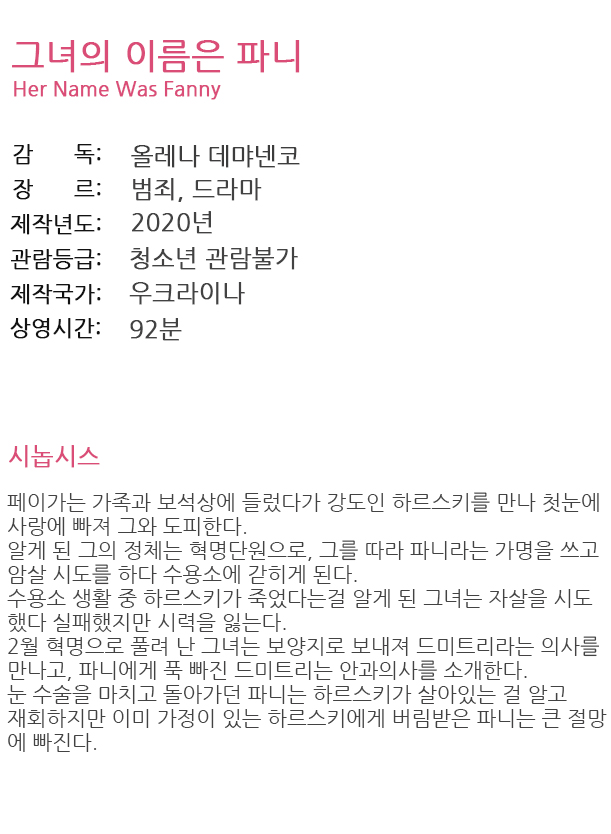 그녀의 이름은 파니
Her Name Was Fanny

감 독: 올레나 데먀넨코
장 르: 범죄, 드라마
제작년도: 2020년
관람등급: 청소년 관람불가
제작국가: 우크라이나
상영시간: 92분

시놉시스

페이가는 가족과 보석상에 들렀다가 강도인 하르스키를 만나 첫눈에 사랑에 빠져 그와 도피한다.
알게 된 그의 정체는 혁명단원으로, 그를 따라 파니라는 가명을 쓰고 암살 시도를 하다 수용소에 갇히게 된다.
수용소 생활 중 하르스키가 죽었다는걸 알게 된 그녀는 자살을 시도했다 실패했지만 시력을 잃는다.
2월 혁명으로 풀려 난 그녀는 보양지로 보내져 드미트리라는 의사를 만나고, 파니에게 푹 빠진 드미트리는 안과의사를 소개한다.
눈 수술을 마치고 돌아가던 파니는 하르스키가 살아있는 걸 알고 재회하지만 이미 가정이 있는 하르스키에게 버림받은 파니는 큰 절망에 빠진다.